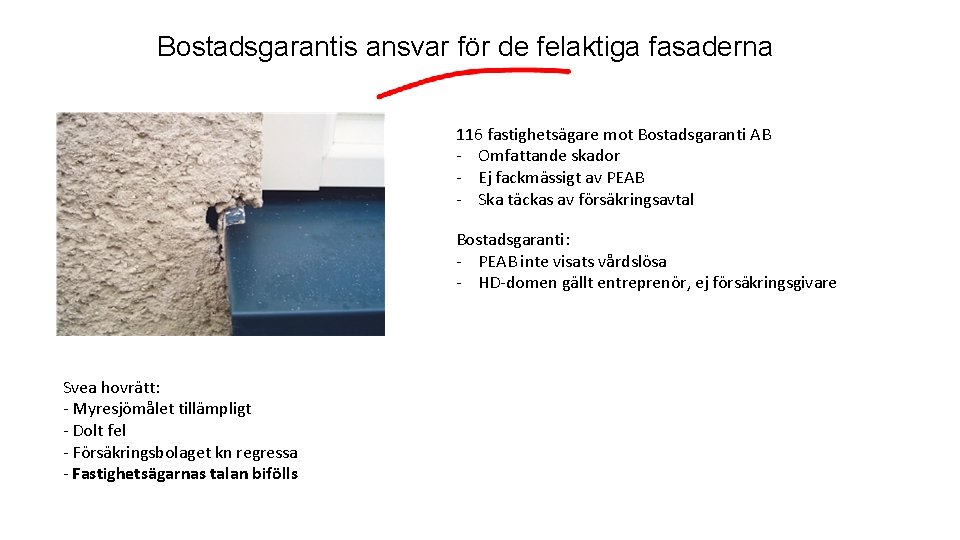 Bostadsgarantis ansvar för de felaktiga fasaderna

116 fastighetsägare mot Bostadsgaranti AB
- Omfattande skador
- Ej fackmässigt av PEAB
- Ska täckas av försäkringsavtal

Bostadsgaranti:
- PEAB inte visats vårdslösa
- HD-domen gällt entreprenör, ej försäkringsgivare

Svea hovrätt:
- Myresjömålet tillämpligt
- Dolt fel
- Försäkringsbolaget kn regressa
- Fastighetsägarnas talan bifölls